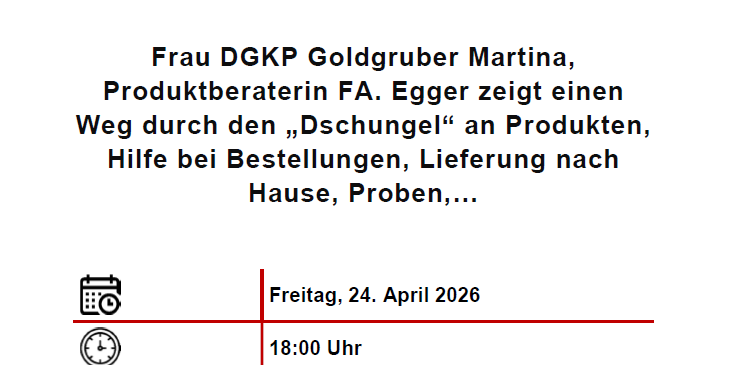 Frau DGKP Goldgruber Martina, Produktberaterin FA. Egger zeigt einen Weg durch den „Dschungel“ an Produkten, Hilfe bei Bestellungen, Lieferung nach Hause, Proben,…

Freitag, 24. April 2026

18:00 Uhr